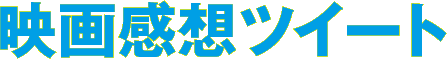 映画感想ツイート